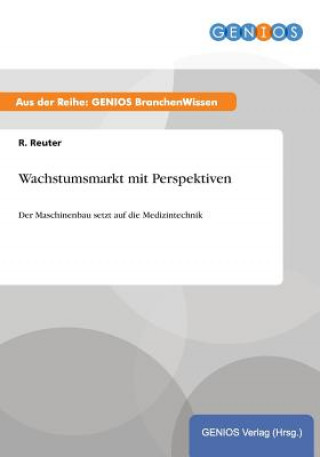 GENIOS

Aus der Reihe: GENIOS BranchenWissen

R. Reuter

Wachstumsmarkt mit Perspektiven

Der Maschinenbau setzt auf die Medizintechnik

GENIOS Verlag (Hrsg.)